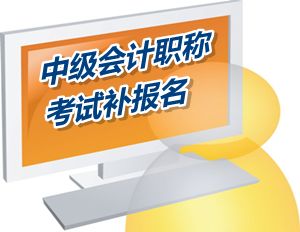 中级会计职称
考试补报名